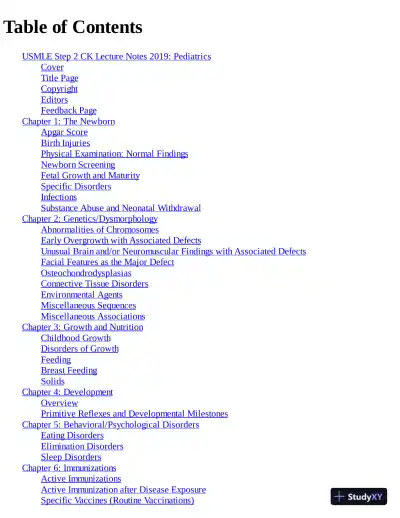 Table of Contents

USMLE Step 2 CK Lecture Notes 2019: Pediatrics
Cover
Title Page
Copyright
Editors
Feedback Page
Chapter 1: The Newborn
Apgar Score
Birth Injuries
Physical Examination: Normal Findings
Newborn Screening
Fetal Growth and Maturity
Specific Disorders
Infections
Substance Abuse and Neonatal Withdrawal
Chapter 2: Genetics/Dysmorphology
Abnormalities of Chromosomes
Early Overgrowth with Associated Defects
Unusual Brain and/or Neuromuscular Findings with Associated Defects
Facial Features as the Major Defect
Osteochondrodysplasias
Connective Tissue Disorders
Environmental Agents
Miscellaneous Sequences
Miscellaneous Associations
Chapter 3: Growth and Nutrition
Childhood Growth
Disorders of Growth
Feeding
Breast Feeding
Solids
Chapter 4: Development
Overview
Primitive Reflexes and Developmental Milestones
Chapter 5: Behavioral/Psychological Disorders
Eating Disorders
Elimination Disorders
Sleep Disorders
Chapter 6: Immunizations
Active Immunizations
Active Immunization after Disease Exposure
Specific Vaccines (Routine Vaccinations)

StudyXY